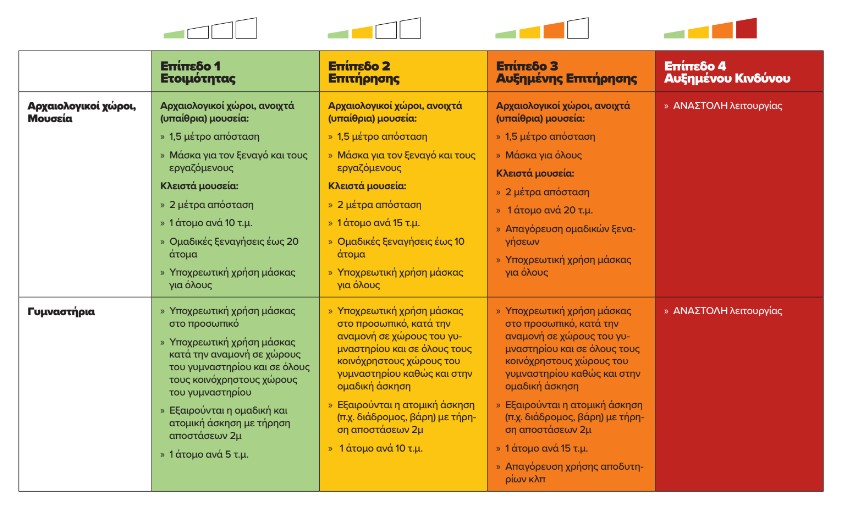 |  | Επίπεδο 1 Ετοιμότητας | Επίπεδο 2 Επιτήρησης | Επίπεδο 3 Αυξημένης Επιτήρησης | Επίπεδο 4 Αυξημένου Κινδύνου |
|---|---|---|---|---|
| Αρχαιολογικοί χώροι, Μουσεία | Αρχαιολογικοί χώροι, ανοιχτά (υπαίθρια) μουσεία: » 1,5 μέτρο απόσταση » Μάσκα για τον ξεναγό και τους εργαζόμενους Κλειστά μουσεία: » 2 μέτρα απόσταση » 1 άτομο ανά 10 τ.μ. » Ομαδικές ξεναγήσεις έως 20 άτομα » Υποχρεωτική χρήση μάσκας για όλους | Αρχαιολογικοί χώροι, ανοιχτά (υπαίθρια) μουσεία: » 1,5 μέτρο απόσταση » Μάσκα για τον ξεναγό και τους εργαζόμενους Κλειστά μουσεία: » 2 μέτρα απόσταση » 1 άτομο ανά 15 τ.μ. » Ομαδικές ξεναγήσεις έως 10 άτομα » Υποχρεωτική χρήση μάσκας για όλους | Αρχαιολογικοί χώροι, ανοιχτά (υπαίθρια) μουσεία: » 1,5 μέτρο απόσταση » Μάσκα για όλους Κλειστά μουσεία: » 2 μέτρα απόσταση » 1 άτομο ανά 20 τ.μ. » Απαγόρευση ομαδικών ξεναγήσεων » Υποχρεωτική χρήση μάσκας για όλους | » ΑΝΑΣΤΟΛΗ λειτουργίας |
| Γυμναστήρια | » Υποχρεωτική χρήση μάσκας στο προσωπικό » Υποχρεωτική χρήση μάσκας κατά την αναμονή σε χώρους του γυμναστηρίου και σε όλους τους κοινόχρηστους χώρους του γυμναστηρίου » Εξαιρούνται η ομαδική και ατομική άσκηση με τήρηση αποστάσεων 2μ » 1 άτομο ανά 5 τ.μ. | » Υποχρεωτική χρήση μάσκας στο προσωπικό, κατά την αναμονή σε χώρους του γυμναστηρίου και σε όλους τους κοινόχρηστους χώρους του γυμναστηρίου καθώς και στην ομαδική άσκηση » Εξαιρούνται η ατομική άσκηση (π.χ. διάδρομος, βάρη) με τήρηση αποστάσεων 2μ » 1 άτομο ανά 10 τ.μ. | » Υποχρεωτική χρήση μάσκας στο προσωπικό, κατά την αναμονή σε χώρους του γυμναστηρίου και σε όλους τους κοινόχρηστους χώρους του γυμναστηρίου καθώς και στην ομαδική άσκηση » Εξαιρούνται η ατομική άσκηση (π.χ. διάδρομος, βάρη) με τήρηση αποστάσεων 2μ » 1 άτομο ανά 15 τ.μ. » Απαγόρευση χρήσης αποδυτηρίων κλπ | » ΑΝΑΣΤΟΛΗ λειτουργίας |